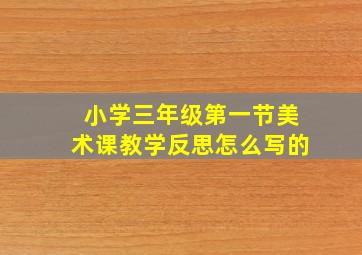 小学三年级第一节美术课教学反思怎么写的